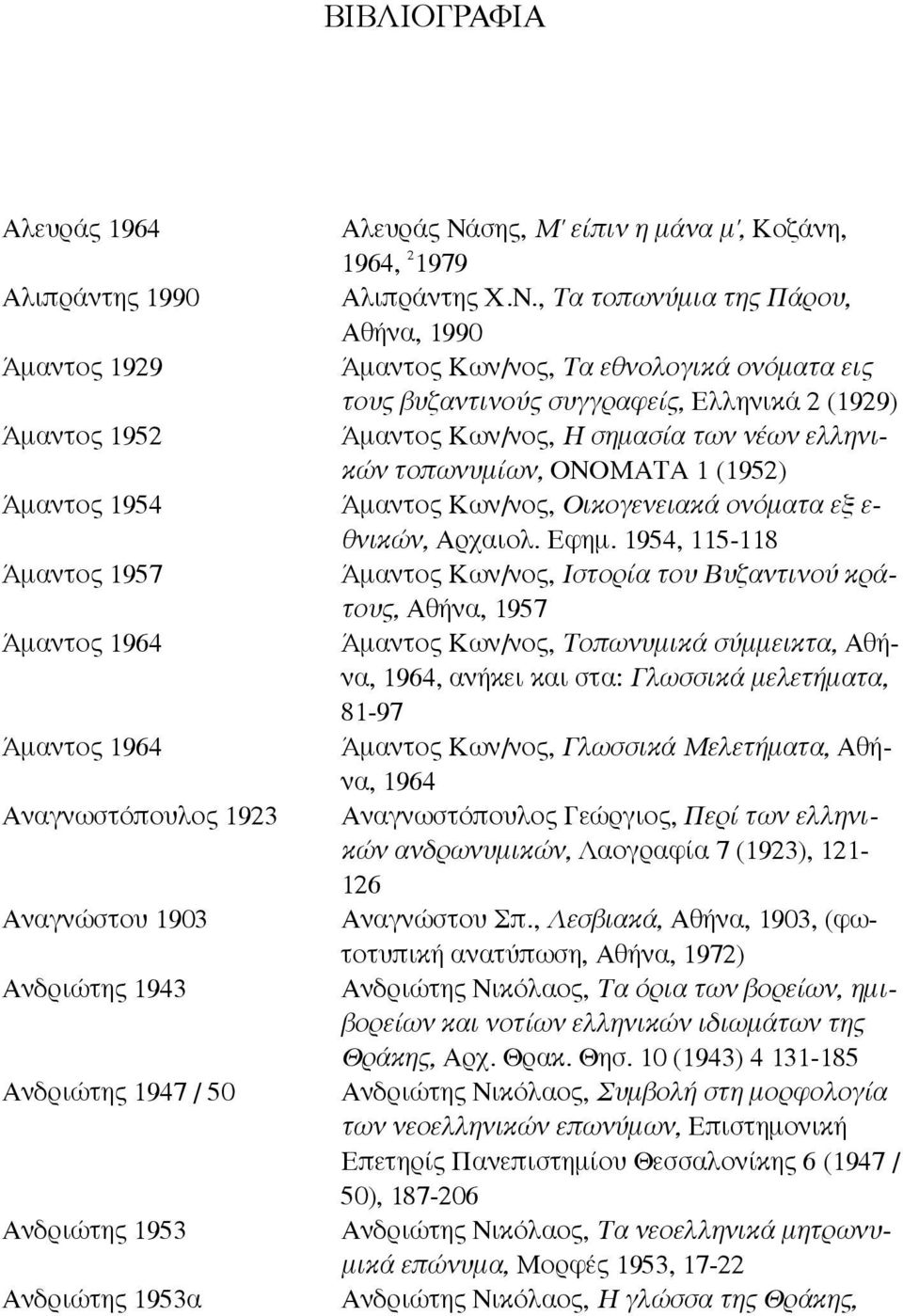 ΒΙΒΛΙΟΓΡΑΦΙΑ

| | |
|---|---|
| Αλευράς 1964 | Αλευράς Νάσης, Μ' είπιν η μάνα μ', Κοζάνη, 1964, $^2$1979 |
| Αλιπράντης 1990 | Αλιπράντης Χ.Ν., Τα τοπωνύμια της Πάρου, Αθήνα, 1990 |
| Άμαντος 1929 | Άμαντος Κων/νος, Τα εθνολογικά ονόματα εις τους βυζαντινούς συγγραφείς, Ελληνικά 2 (1929) |
| Άμαντος 1952 | Άμαντος Κων/νος, Η σημασία των νέων ελληνικών τοπωνυμίων, ΟΝΟΜΑΤΑ 1 (1952) |
| Άμαντος 1954 | Άμαντος Κων/νος, Οικογενειακά ονόματα εξ εθνικών, Αρχαιολ. Εφημ. 1954, 115-118 |
| Άμαντος 1957 | Άμαντος Κων/νος, Ιστορία του Βυζαντινού κράτους, Αθήνα, 1957 |
| Άμαντος 1964 | Άμαντος Κων/νος, Τοπωνυμικά σύμμεικτα, Αθήνα, 1964, ανήκει και στα: Γλωσσικά μελετήματα, 81-97 |
| Άμαντος 1964 | Άμαντος Κων/νος, Γλωσσικά Μελετήματα, Αθήνα, 1964 |
| Αναγνωστόπουλος 1923 | Αναγνωστόπουλος Γεώργιος, Περί των ελληνικών ανδρωνυμικών, Λαογραφία 7 (1923), 121-126 |
| Αναγνώστου 1903 | Αναγνώστου Σπ., Λεσβιακά, Αθήνα, 1903, (φωτοτυπική ανατύπωση, Αθήνα, 1972) |
| Ανδριώτης 1943 | Ανδριώτης Νικόλαος, Τα όρια των βορείων, ημιβορείων και νοτίων ελληνικών ιδιωμάτων της Θράκης, Αρχ. Θρακ. Θησ. 10 (1943) 4 131-185 |
| Ανδριώτης 1947 / 50 | Ανδριώτης Νικόλαος, Συμβολή στη μορφολογία των νεοελληνικών επωνύμων, Επιστημονική Επετηρίς Πανεπιστημίου Θεσσαλονίκης 6 (1947 / 50), 187-206 |
| Ανδριώτης 1953 | Ανδριώτης Νικόλαος, Τα νεοελληνικά μητρωνυμικά επώνυμα, Μορφές 1953, 17-22 |
| Ανδριώτης 1953α | Ανδριώτης Νικόλαος, Η γλώσσα της Θράκης, |